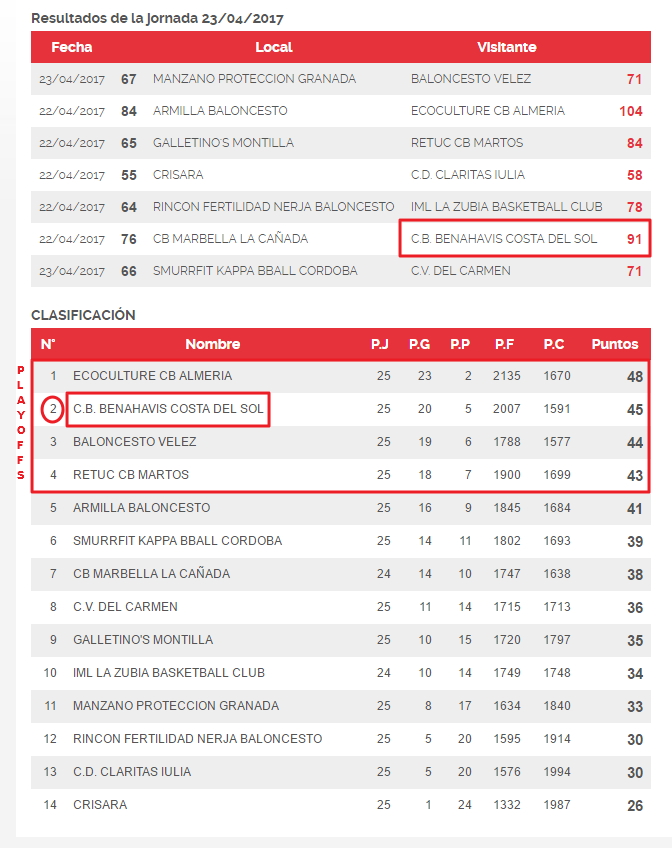 Resultados de la jornada 23/04/2017

| Fecha | | Local | Visitante | |
|---|---|---|---|---|
| 23/04/2017 | 67 | MANZANO PROTECCION GRANADA | BALONCESTO VELEZ | 71 |
| 22/04/2017 | 84 | ARMILLA BALONCESTO | ECOCULTURE CB ALMERIA | 104 |
| 22/04/2017 | 65 | GALLETINO'S MONTILLA | RETUC CB MARTOS | 84 |
| 22/04/2017 | 55 | CRISARA | C.D. CLARITAS IULIA | 58 |
| 22/04/2017 | 64 | RINCON FERTILIDAD NERJA BALONCESTO | IML LA ZUBIA BASKETBALL CLUB | 78 |
| 22/04/2017 | 76 | CB MARBELLA LA CAÑADA | C.B. BENAHAVIS COSTA DEL SOL | 91 |
| 23/04/2017 | 66 | SMURRFIT KAPPA BBALL CORDOBA | C.V. DEL CARMEN | 71 |

CLASIFICACIÓN

PLAYOFFS

| N° | Nombre | P.J | P.G | P.P | P.F | P.C | Puntos |
|---|---|---|---|---|---|---|---|
| 1 | ECOCULTURE CB ALMERIA | 25 | 23 | 2 | 2135 | 1670 | 48 |
| 2 | C.B. BENAHAVIS COSTA DEL SOL | 25 | 20 | 5 | 2007 | 1591 | 45 |
| 3 | BALONCESTO VELEZ | 25 | 19 | 6 | 1788 | 1577 | 44 |
| 4 | RETUC CB MARTOS | 25 | 18 | 7 | 1900 | 1699 | 43 |
| 5 | ARMILLA BALONCESTO | 25 | 16 | 9 | 1845 | 1684 | 41 |
| 6 | SMURRFIT KAPPA BBALL CORDOBA | 25 | 14 | 11 | 1802 | 1693 | 39 |
| 7 | CB MARBELLA LA CAÑADA | 24 | 14 | 10 | 1747 | 1638 | 38 |
| 8 | C.V. DEL CARMEN | 25 | 11 | 14 | 1715 | 1713 | 36 |
| 9 | GALLETINO'S MONTILLA | 25 | 10 | 15 | 1720 | 1797 | 35 |
| 10 | IML LA ZUBIA BASKETBALL CLUB | 24 | 10 | 14 | 1749 | 1748 | 34 |
| 11 | MANZANO PROTECCION GRANADA | 25 | 8 | 17 | 1634 | 1840 | 33 |
| 12 | RINCON FERTILIDAD NERJA BALONCESTO | 25 | 5 | 20 | 1595 | 1914 | 30 |
| 13 | C.D. CLARITAS IULIA | 25 | 5 | 20 | 1576 | 1994 | 30 |
| 14 | CRISARA | 25 | 1 | 24 | 1332 | 1987 | 26 |